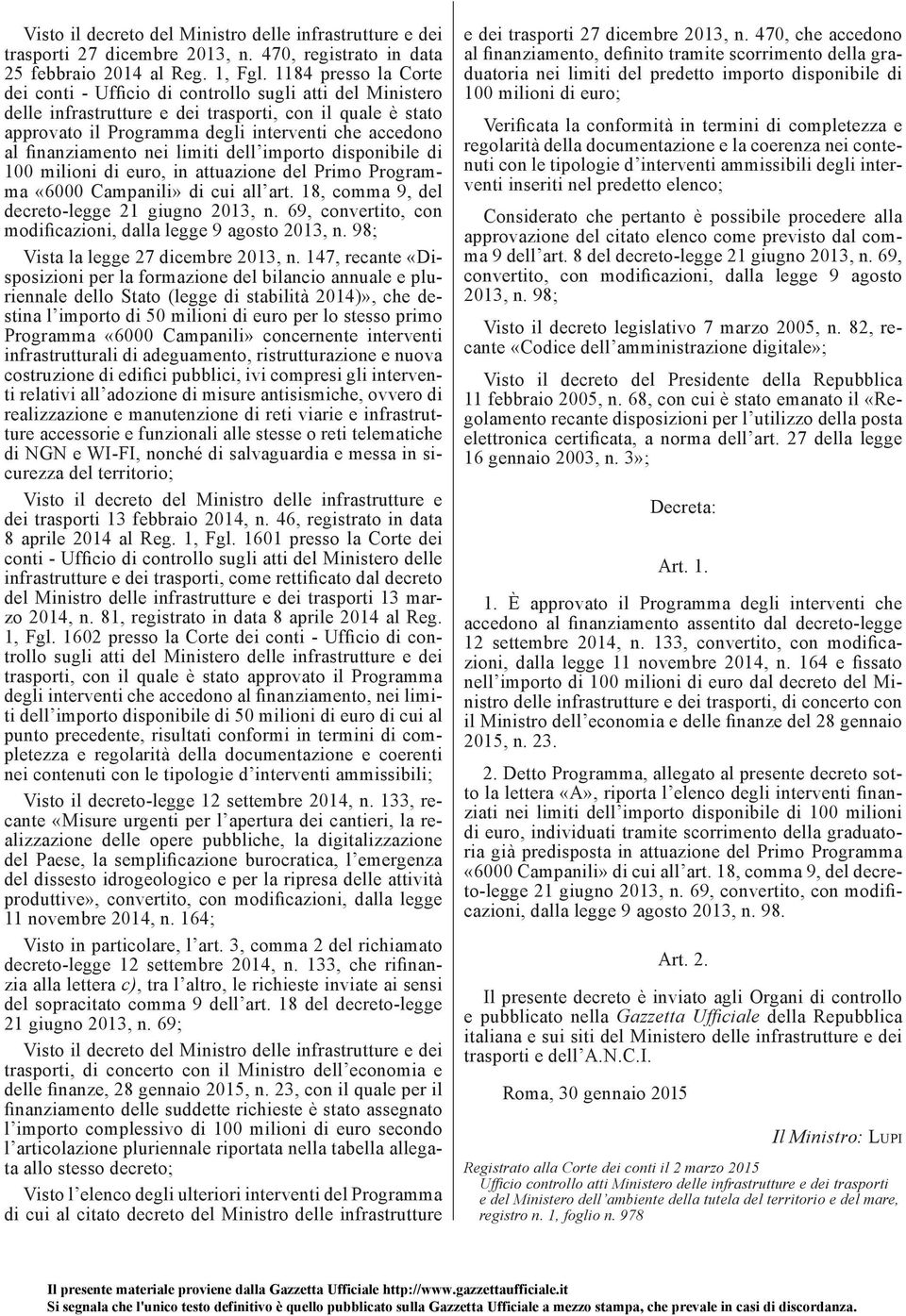 Visto il decreto del Ministro delle infrastrutture e dei trasporti 27 dicembre 2013, n. 470, registrato in data 25 febbraio 2014 al Reg. 1, Fgl. 1184 presso la Corte dei conti - Ufficio di controllo sugli atti del Ministero delle infrastrutture e dei trasporti, con il quale è stato approvato il Programma degli interventi che accedono al finanziamento nei limiti dell'importo disponibile di 100 milioni di euro, in attuazione del Primo Programma «6000 Campanili» di cui all'art. 18, comma 9, del decreto-legge 21 giugno 2013, n. 69, convertito, con modificazioni, dalla legge 9 agosto 2013, n. 98;

Vista la legge 27 dicembre 2013, n. 147, recante «Disposizioni per la formazione del bilancio annuale e pluriennale dello Stato (legge di stabilità 2014)», che destina l'importo di 50 milioni di euro per lo stesso primo Programma «6000 Campanili» concernente interventi infrastrutturali di adeguamento, ristrutturazione e nuova costruzione di edifici pubblici, ivi compresi gli interventi relativi all'adozione di misure antisismiche, ovvero di realizzazione e manutenzione di reti viarie e infrastrutture accessorie e funzionali alle stesse o reti telematiche di NGN e WI-FI, nonché di salvaguardia e messa in sicurezza del territorio;

Visto il decreto del Ministro delle infrastrutture e dei trasporti 13 febbraio 2014, n. 46, registrato in data 8 aprile 2014 al Reg. 1, Fgl. 1601 presso la Corte dei conti - Ufficio di controllo sugli atti del Ministero delle infrastrutture e dei trasporti, come rettificato dal decreto del Ministro delle infrastrutture e dei trasporti 13 marzo 2014, n. 81, registrato in data 8 aprile 2014 al Reg. 1, Fgl. 1602 presso la Corte dei conti - Ufficio di controllo sugli atti del Ministero delle infrastrutture e dei trasporti, con il quale è stato approvato il Programma degli interventi che accedono al finanziamento, nei limiti dell'importo disponibile di 50 milioni di euro di cui al punto precedente, risultati conformi in termini di completezza e regolarità della documentazione e coerenti nei contenuti con le tipologie d'interventi ammissibili;

Visto il decreto-legge 12 settembre 2014, n. 133, recante «Misure urgenti per l'apertura dei cantieri, la realizzazione delle opere pubbliche, la digitalizzazione del Paese, la semplificazione burocratica, l'emergenza del dissesto idrogeologico e per la ripresa delle attività produttive», convertito, con modificazioni, dalla legge 11 novembre 2014, n. 164;

Visto in particolare, l'art. 3, comma 2 del richiamato decreto-legge 12 settembre 2014, n. 133, che rifinanzia alla lettera c), tra l'altro, le richieste inviate ai sensi del sopracitato comma 9 dell'art. 18 del decreto-legge 21 giugno 2013, n. 69;

Visto il decreto del Ministro delle infrastrutture e dei trasporti, di concerto con il Ministro dell'economia e delle finanze, 28 gennaio 2015, n. 23, con il quale per il finanziamento delle suddette richieste è stato assegnato l'importo complessivo di 100 milioni di euro secondo l'articolazione pluriennale riportata nella tabella allegata allo stesso decreto;

Visto l'elenco degli ulteriori interventi del Programma di cui al citato decreto del Ministro delle infrastrutture e dei trasporti 27 dicembre 2013, n. 470, che accedono al finanziamento, definito tramite scorrimento della graduatoria nei limiti del predetto importo disponibile di 100 milioni di euro;

Verificata la conformità in termini di completezza e regolarità della documentazione e la coerenza nei contenuti con le tipologie d'interventi ammissibili degli interventi inseriti nel predetto elenco;

Considerato che pertanto è possibile procedere alla approvazione del citato elenco come previsto dal comma 9 dell'art. 8 del decreto-legge 21 giugno 2013, n. 69, convertito, con modificazioni, dalla legge 9 agosto 2013, n. 98;

Visto il decreto legislativo 7 marzo 2005, n. 82, recante «Codice dell'amministrazione digitale»;

Visto il decreto del Presidente della Repubblica 11 febbraio 2005, n. 68, con cui è stato emanato il «Regolamento recante disposizioni per l'utilizzo della posta elettronica certificata, a norma dell'art. 27 della legge 16 gennaio 2003, n. 3»;

Decreta:

Art. 1.

1. È approvato il Programma degli interventi che accedono al finanziamento assentito dal decreto-legge 12 settembre 2014, n. 133, convertito, con modificazioni, dalla legge 11 novembre 2014, n. 164 e fissato nell'importo di 100 milioni di euro dal decreto del Ministro delle infrastrutture e dei trasporti, di concerto con il Ministro dell'economia e delle finanze del 28 gennaio 2015, n. 23.

2. Detto Programma, allegato al presente decreto sotto la lettera «A», riporta l'elenco degli interventi finanziati nei limiti dell'importo disponibile di 100 milioni di euro, individuati tramite scorrimento della graduatoria già predisposta in attuazione del Primo Programma «6000 Campanili» di cui all'art. 18, comma 9, del decreto-legge 21 giugno 2013, n. 69, convertito, con modificazioni, dalla legge 9 agosto 2013, n. 98.

Art. 2.

Il presente decreto è inviato agli Organi di controllo e pubblicato nella Gazzetta Ufficiale della Repubblica italiana e sui siti del Ministero delle infrastrutture e dei trasporti e dell'A.N.C.I.

Roma, 30 gennaio 2015

Il Ministro: LUPI

Registrato alla Corte dei conti il 2 marzo 2015
Ufficio controllo atti Ministero delle infrastrutture e dei trasporti e del Ministero dell'ambiente della tutela del territorio e del mare, registro n. 1, foglio n. 978

Il presente materiale proviene dalla Gazzetta Ufficiale http://www.gazzettaufficiale.it
Si segnala che l'unico testo definitivo è quello pubblicato sulla Gazzetta Ufficiale a mezzo stampa, che prevale in casi di discordanza.